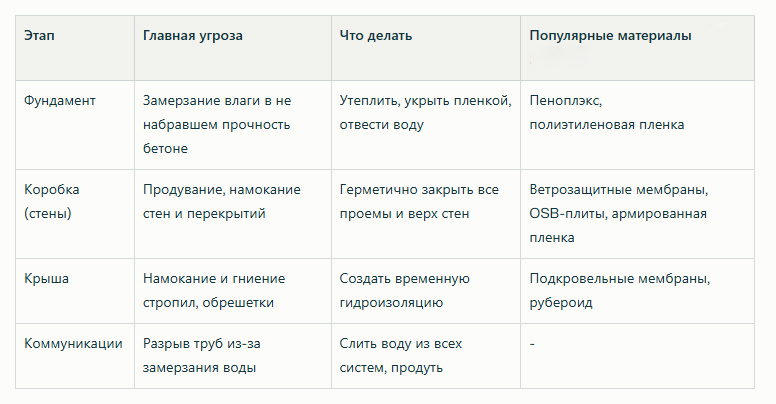 | Этап | Главная угроза | Что делать | Популярные материалы |
|---|---|---|---|
| Фундамент | Замерзание влаги в не набравшем прочность бетоне | Утеплить, укрыть пленкой, отвести воду | Пеноплэкс, полиэтиленовая пленка |
| Коробка (стены) | Продувание, намокание стен и перекрытий | Герметично закрыть все проемы и верх стен | Ветрозащитные мембраны, OSB-плиты, армированная пленка |
| Крыша | Намокание и гниение стропил, обрешетки | Создать временную гидроизоляцию | Подкровельные мембраны, рубероид |
| Коммуникации | Разрыв труб из-за замерзания воды | Слить воду из всех систем, продуть | - |